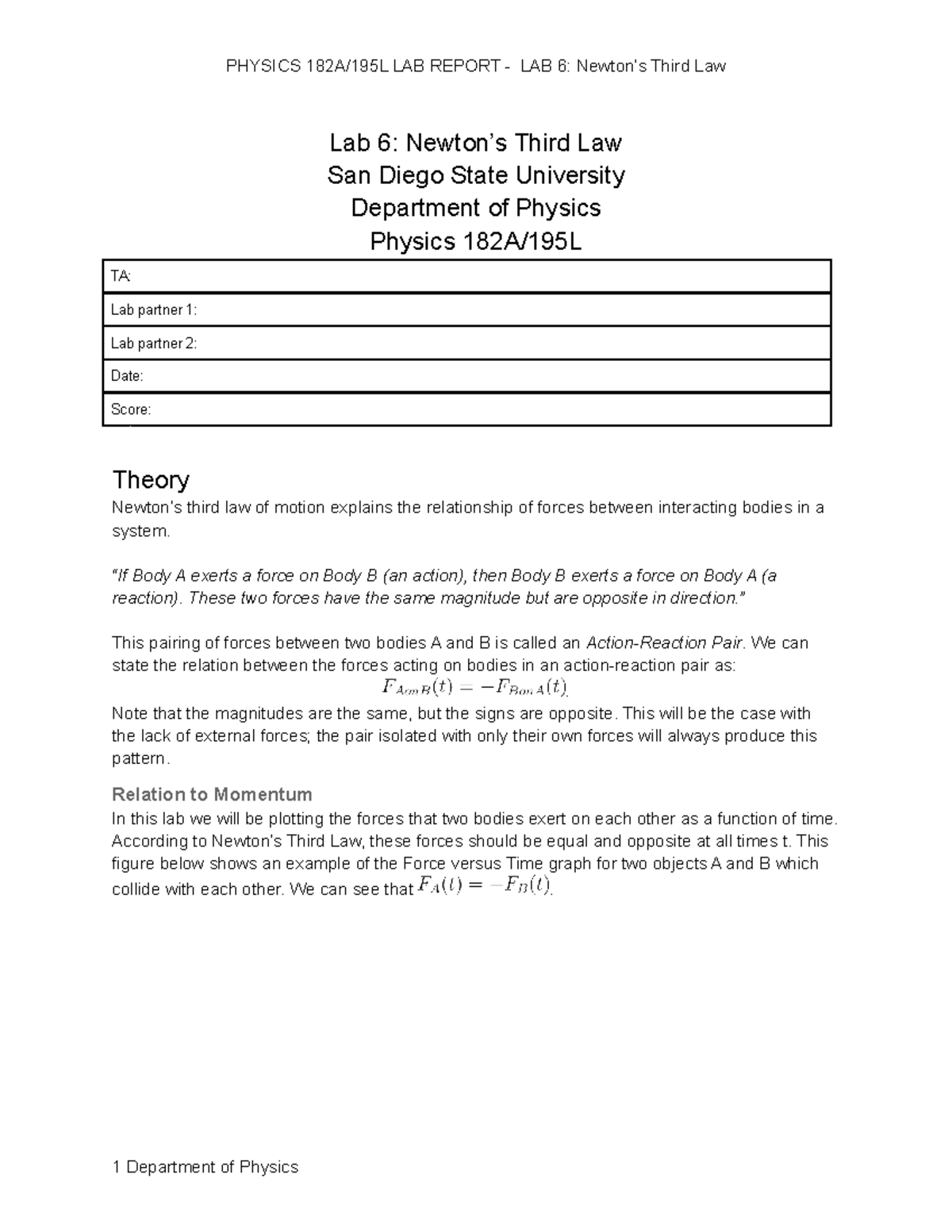 PHYSICS 182A/195L LAB REPORT - LAB 6: Newton's Third Law

Lab 6: Newton's Third Law
San Diego State University
Department of Physics
Physics 182A/195L

| TA: |
|---|
| Lab partner 1: |
| Lab partner 2: |
| Date: |
| Score: |

Theory
Newton's third law of motion explains the relationship of forces between interacting bodies in a system.

"If Body A exerts a force on Body B (an action), then Body B exerts a force on Body A (a reaction). These two forces have the same magnitude but are opposite in direction."

This pairing of forces between two bodies A and B is called an Action-Reaction Pair. We can state the relation between the forces acting on bodies in an action-reaction pair as:
$F_{A on B}(t) = -F_{B on A}(t)$.
Note that the magnitudes are the same, but the signs are opposite. This will be the case with the lack of external forces; the pair isolated with only their own forces will always produce this pattern.

Relation to Momentum
In this lab we will be plotting the forces that two bodies exert on each other as a function of time. According to Newton's Third Law, these forces should be equal and opposite at all times t. This figure below shows an example of the Force versus Time graph for two objects A and B which collide with each other. We can see that $F_A(t) = -F_B(t)$.

1 Department of Physics